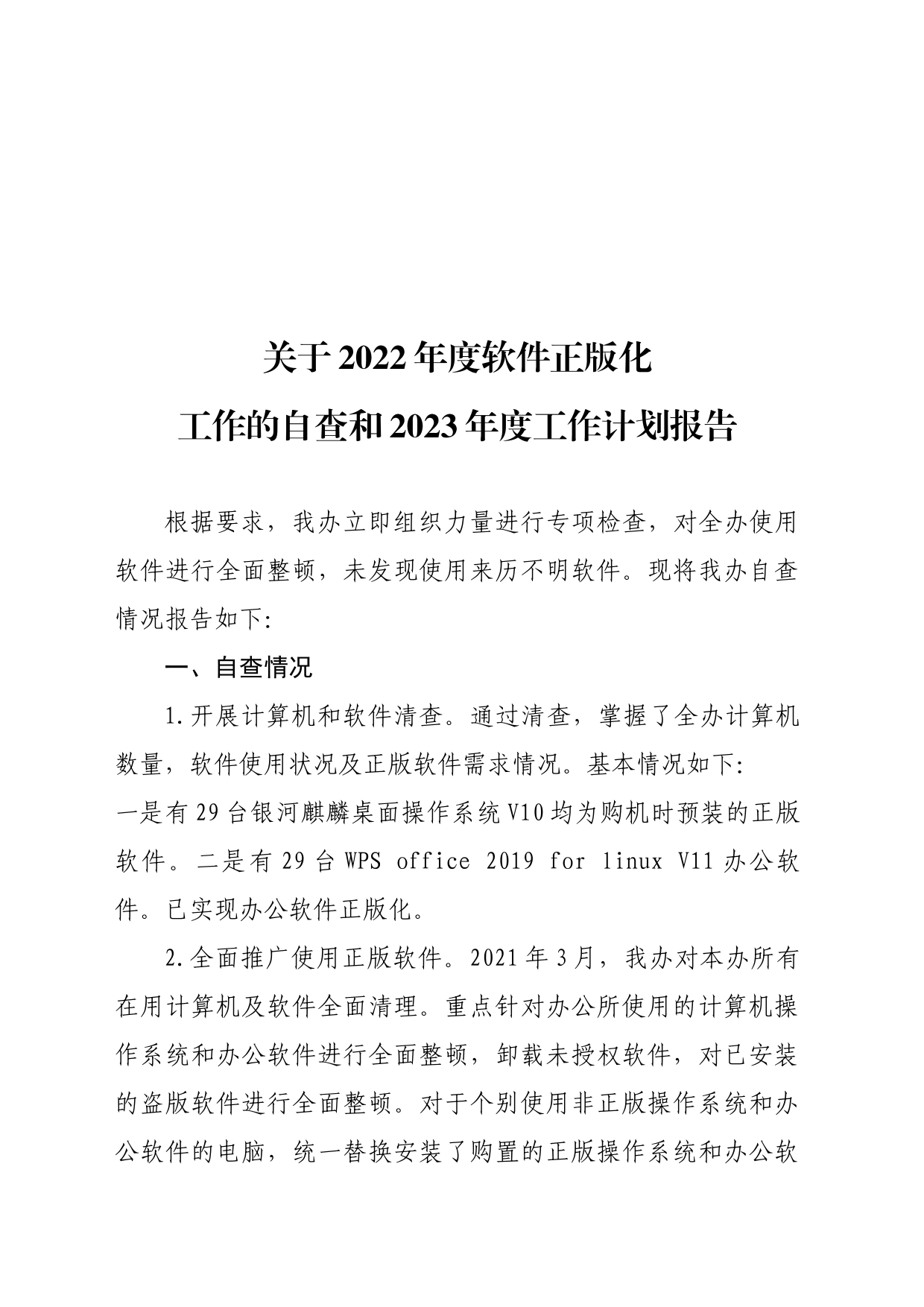 关于2022年度软件正版化
工作的自查和2023年度工作计划报告

根据要求，我办立即组织力量进行专项检查，对全办使用软件进行全面整顿，未发现使用来历不明软件。现将我办自查情况报告如下:

一、自查情况

1.开展计算机和软件清查。通过清查，掌握了全办计算机数量，软件使用状况及正版软件需求情况。基本情况如下:
一是有29台银河麒麟桌面操作系统V10均为购机时预装的正版软件。二是有29台WPS office 2019 for linux V11办公软件。已实现办公软件正版化。

2.全面推广使用正版软件。2021年3月，我办对本办所有在用计算机及软件全面清理。重点针对办公所使用的计算机操作系统和办公软件进行全面整顿，卸载未授权软件，对已安装的盗版软件进行全面整顿。对于个别使用非正版操作系统和办公软件的电脑，统一替换安装了购置的正版操作系统和办公软